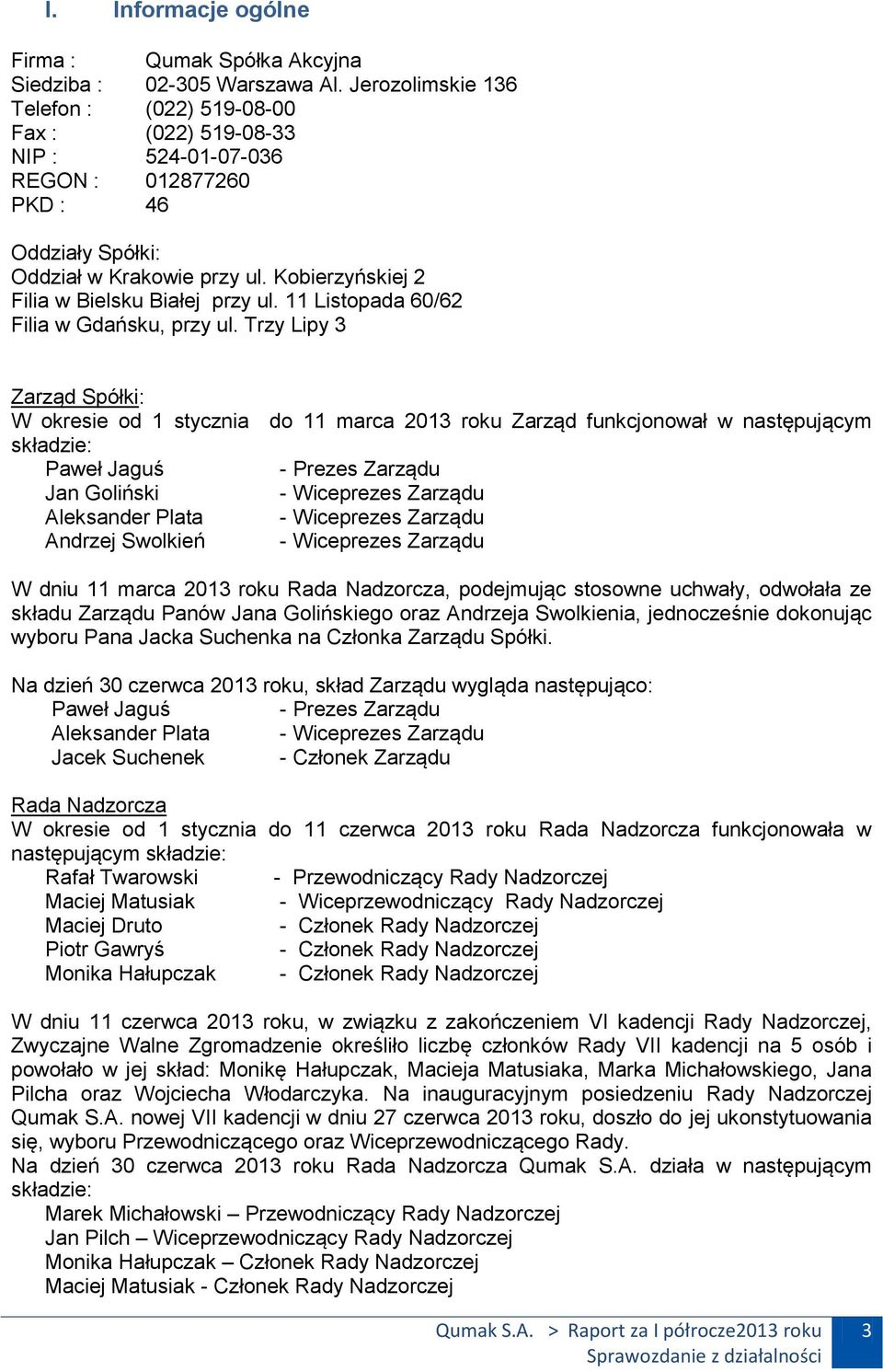 I. Informacje ogólne

Firma : Qumak Spółka Akcyjna
Siedziba : 02-305 Warszawa Al. Jerozolimskie 136
Telefon : (022) 519-08-00
Fax : (022) 519-08-33
NIP : 524-01-07-036
REGON : 012877260
PKD : 46

Oddziały Spółki:
Oddział w Krakowie przy ul. Kobierzyńskiej 2
Filia w Bielsku Białej przy ul. 11 Listopada 60/62
Filia w Gdańsku, przy ul. Trzy Lipy 3

Zarząd Spółki:
W okresie od 1 stycznia do 11 marca 2013 roku Zarząd funkcjonował w następującym składzie:
Paweł Jaguś - Prezes Zarządu
Jan Goliński - Wiceprezes Zarządu
Aleksander Plata - Wiceprezes Zarządu
Andrzej Swolkień - Wiceprezes Zarządu

W dniu 11 marca 2013 roku Rada Nadzorcza, podejmując stosowne uchwały, odwołała ze składu Zarządu Panów Jana Golińskiego oraz Andrzeja Swolkienia, jednocześnie dokonując wyboru Pana Jacka Suchenka na Członka Zarządu Spółki.

Na dzień 30 czerwca 2013 roku, skład Zarządu wygląda następująco:
Paweł Jaguś - Prezes Zarządu
Aleksander Plata - Wiceprezes Zarządu
Jacek Suchenek - Członek Zarządu

Rada Nadzorcza
W okresie od 1 stycznia do 11 czerwca 2013 roku Rada Nadzorcza funkcjonowała w następującym składzie:
Rafał Twarowski - Przewodniczący Rady Nadzorczej
Maciej Matusiak - Wiceprzewodniczący Rady Nadzorczej
Maciej Druto - Członek Rady Nadzorczej
Piotr Gawryś - Członek Rady Nadzorczej
Monika Hałupczak - Członek Rady Nadzorczej

W dniu 11 czerwca 2013 roku, w związku z zakończeniem VI kadencji Rady Nadzorczej, Zwyczajne Walne Zgromadzenie określiło liczbę członków Rady VII kadencji na 5 osób i powołało w jej skład: Monikę Hałupczak, Macieja Matusiaka, Marka Michałowskiego, Jana Pilcha oraz Wojciecha Włodarczyka. Na inauguracyjnym posiedzeniu Rady Nadzorczej Qumak S.A. nowej VII kadencji w dniu 27 czerwca 2013 roku, doszło do jej ukonstytuowania się, wyboru Przewodniczącego oraz Wiceprzewodniczącego Rady.
Na dzień 30 czerwca 2013 roku Rada Nadzorcza Qumak S.A. działa w następującym składzie:
Marek Michałowski – Przewodniczący Rady Nadzorczej
Jan Pilch – Wiceprzewodniczący Rady Nadzorczej
Monika Hałupczak – Członek Rady Nadzorczej
Maciej Matusiak - Członek Rady Nadzorczej

Qumak S.A. > Raport za I półrocze2013 roku
Sprawozdanie z działalności
3